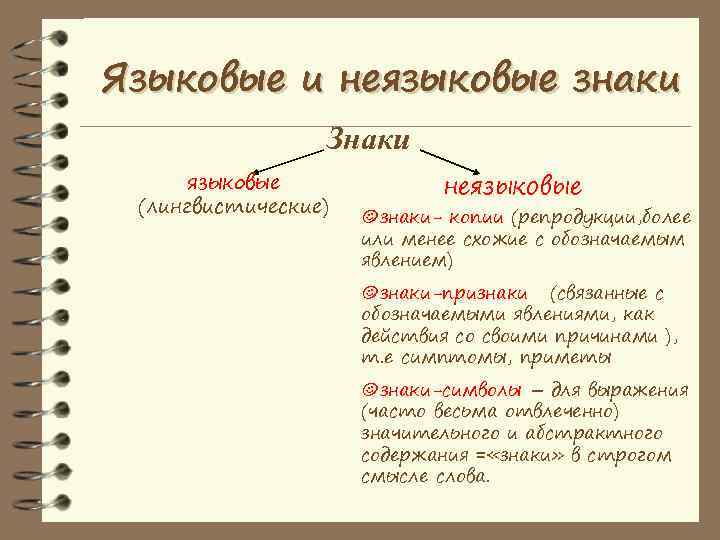 Языковые и неязыковые знаки

Знаки

языковые
(лингвистические)

неязыковые

☺знаки- копии (репродукции,более или менее схожие с обозначаемым явлением)

☺знаки-признаки (связанные с обозначаемыми явлениями, как действия со своими причинами ), т.е симптомы, приметы

☺знаки-символы – для выражения (часто весьма отвлеченно) значительного и абстрактного содержания =«знаки» в строгом смысле слова.